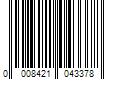 0 008421 043378